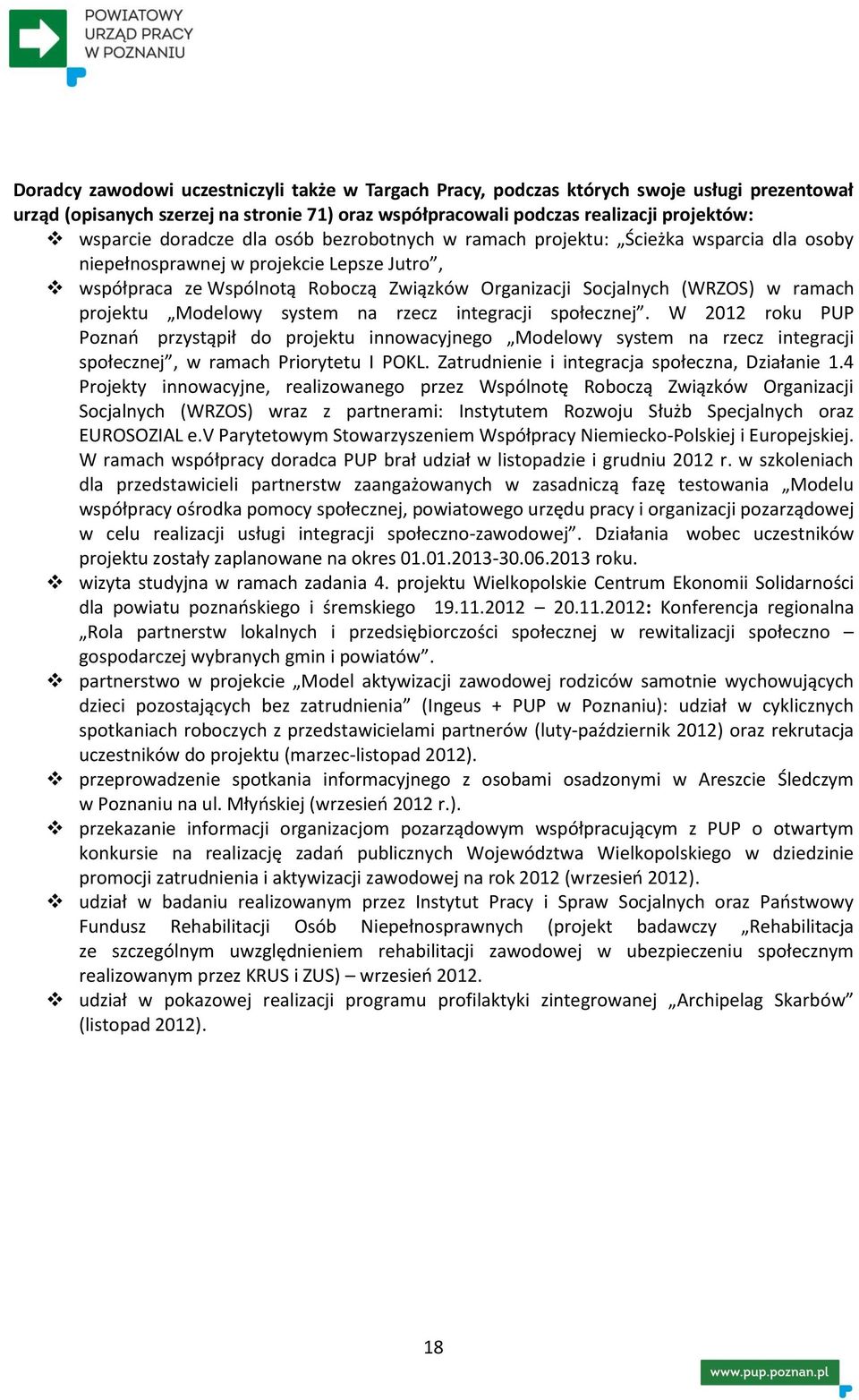 POWIATOWY
URZĄD PRACY
W POZNANIU

Doradcy zawodowi uczestniczyli także w Targach Pracy, podczas których swoje usługi prezentował urząd (opisanych szerzej na stronie 71) oraz współpracowali podczas realizacji projektów:

❖ wsparcie doradcze dla osób bezrobotnych w ramach projektu: „Ścieżka wsparcia dla osoby niepełnosprawnej w projekcie Lepsze Jutro”,

❖ współpraca ze Wspólnotą Roboczą Związków Organizacji Socjalnych (WRZOS) w ramach projektu „Modelowy system na rzecz integracji społecznej”. W 2012 roku PUP Poznań przystąpił do projektu innowacyjnego „Modelowy system na rzecz integracji społecznej”, w ramach Priorytetu I POKL. Zatrudnienie i integracja społeczna, Działanie 1.4 Projekty innowacyjne, realizowanego przez Wspólnotę Roboczą Związków Organizacji Socjalnych (WRZOS) wraz z partnerami: Instytutem Rozwoju Służb Specjalnych oraz EUROSOZIAL e.V Parytetowym Stowarzyszeniem Współpracy Niemiecko-Polskiej i Europejskiej. W ramach współpracy doradca PUP brał udział w listopadzie i grudniu 2012 r. w szkoleniach dla przedstawicieli partnerstw zaangażowanych w zasadniczą fazę testowania „Modelu współpracy ośrodka pomocy społecznej, powiatowego urzędu pracy i organizacji pozarządowej w celu realizacji usługi integracji społeczno-zawodowej”. Działania wobec uczestników projektu zostały zaplanowane na okres 01.01.2013-30.06.2013 roku.

❖ wizyta studyjna w ramach zadania 4. projektu Wielkopolskie Centrum Ekonomii Solidarności dla powiatu poznańskiego i śremskiego 19.11.2012 – 20.11.2012: Konferencja regionalna „Rola partnerstw lokalnych i przedsiębiorczości społecznej w rewitalizacji społeczno – gospodarczej wybranych gmin i powiatów”.

❖ partnerstwo w projekcie „Model aktywizacji zawodowej rodziców samotnie wychowujących dzieci pozostających bez zatrudnienia” (Ingeus + PUP w Poznaniu): udział w cyklicznych spotkaniach roboczych z przedstawicielami partnerów (luty-październik 2012) oraz rekrutacja uczestników do projektu (marzec-listopad 2012).

❖ przeprowadzenie spotkania informacyjnego z osobami osadzonymi w Areszcie Śledczym w Poznaniu na ul. Młyńskiej (wrzesień 2012 r.).

❖ przekazanie informacji organizacjom pozarządowym współpracującym z PUP o otwartym konkursie na realizację zadań publicznych Województwa Wielkopolskiego w dziedzinie promocji zatrudnienia i aktywizacji zawodowej na rok 2012 (wrzesień 2012).

❖ udział w badaniu realizowanym przez Instytut Pracy i Spraw Socjalnych oraz Państwowy Fundusz Rehabilitacji Osób Niepełnosprawnych (projekt badawczy „Rehabilitacja ze szczególnym uwzględnieniem rehabilitacji zawodowej w ubezpieczeniu społecznym realizowanym przez KRUS i ZUS) – wrzesień 2012.

❖ udział w pokazowej realizacji programu profilaktyki zintegrowanej „Archipelag Skarbów” (listopad 2012).

18

www.pup.poznan.pl